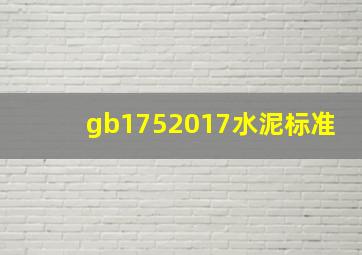 gb1752017水泥标准